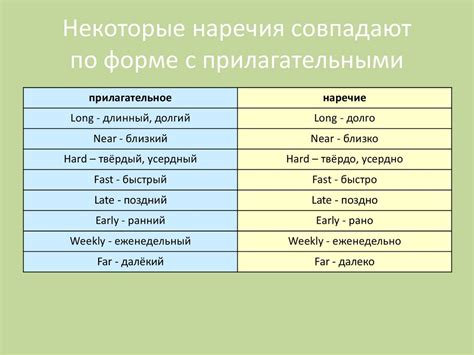 Некоторые наречия совпадают по форме с прилагательными

| прилагательное | наречие |
|---|---|
| Long - длинный, долгий | Long - долго |
| Near - близкий | Near - близко |
| Hard – твёрдый, усердный | Hard – твёрдо, усердно |
| Fast - быстрый | Fast - быстро |
| Late - поздний | Late - поздно |
| Early - ранний | Early - рано |
| Weekly - еженедельный | Weekly - еженедельно |
| Far - далёкий | Far - далеко |